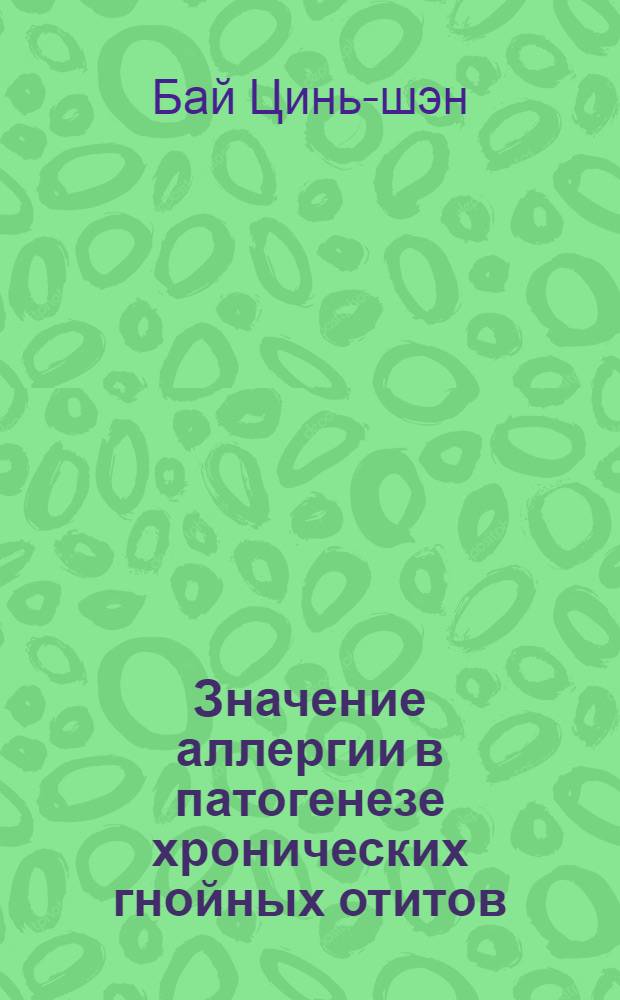 Бай Цинь-шэн

Значение аллергии в патогенезе хронических гнойных отитов